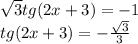 $\sqrt{3}tg(2x+3)=-1$
$tg(2x+3)=-\frac{\sqrt{3}}{3}$